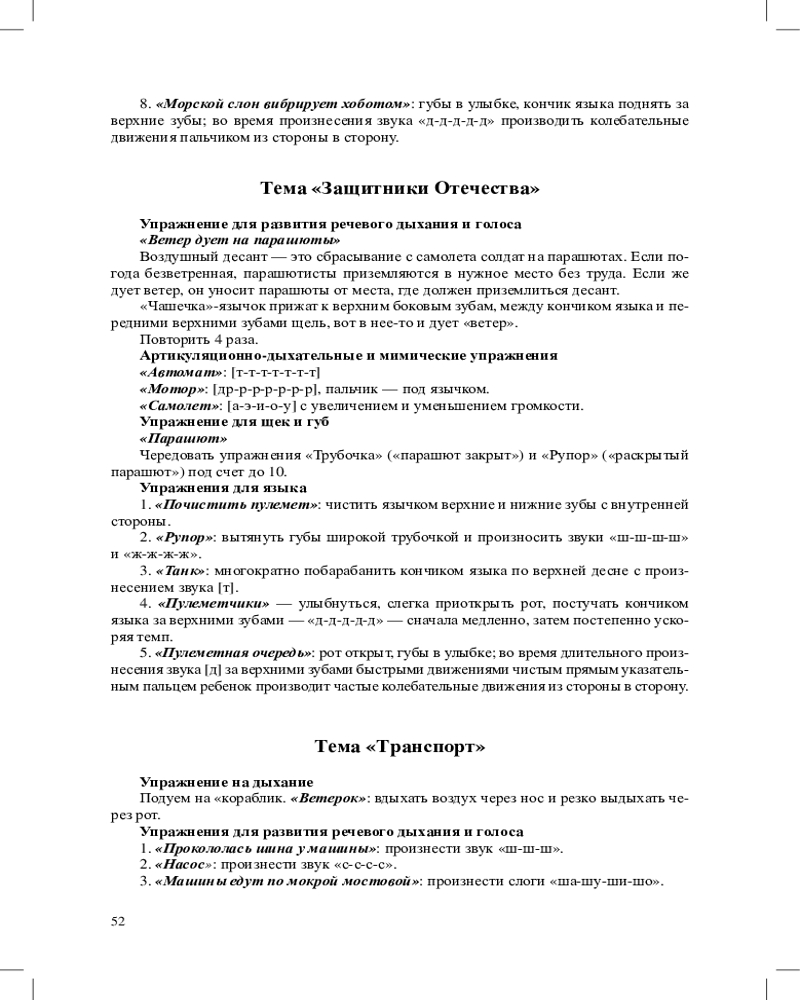 8. «Морской слон вибрирует хоботом»: губы в улыбке, кончик языка поднять за верхние зубы; во время произнесения звука «д-д-д-д-д» производить колебательные движения пальчиком из стороны в сторону.

Тема «Защитники Отечества»

Упражнение для развития речевого дыхания и голоса
«Ветер дует на парашюты»
Воздушный десант — это сбрасывание с самолета солдат на парашютах. Если погода безветренная, парашютисты приземляются в нужное место без труда. Если же дует ветер, он уносит парашюты от места, где должен приземлиться десант.
«Чашечка»-язычок прижат к верхним боковым зубам, между кончиком языка и передними верхними зубами щель, вот в нее-то и дует «ветер».
Повторить 4 раза.
Артикуляционно-дыхательные и мимические упражнения
«Автомат»: [т-т-т-т-т-т-т]
«Мотор»: [др-р-р-р-р-р-р], пальчик — под язычком.
«Самолет»: [а-э-и-о-у] с увеличением и уменьшением громкости.
Упражнение для щек и губ
«Парашют»
Чередовать упражнения «Трубочка» («парашют закрыт») и «Рупор» («раскрытый парашют») под счет до 10.
Упражнения для языка
1. «Почистить пулемет»: чистить язычком верхние и нижние зубы с внутренней стороны.
2. «Рупор»: вытянуть губы широкой трубочкой и произносить звуки «ш-ш-ш-ш» и «ж-ж-ж-ж».
3. «Танк»: многократно побарабанить кончиком языка по верхней десне с произнесением звука [т].
4. «Пулеметчики» — улыбнуться, слегка приоткрыть рот, постучать кончиком языка за верхними зубами — «д-д-д-д-д» — сначала медленно, затем постепенно ускоряя темп.
5. «Пулеметная очередь»: рот открыт, губы в улыбке; во время длительного произнесения звука [д] за верхними зубами быстрыми движениями чистым прямым указательным пальцем ребенок производит частые колебательные движения из стороны в сторону.

Тема «Транспорт»

Упражнение на дыхание
Подуем на «кораблик. «Ветерок»: вдыхать воздух через нос и резко выдыхать через рот.
Упражнения для развития речевого дыхания и голоса
1. «Прокололась шина у машины»: произнести звук «ш-ш-ш».
2. «Насос»: произнести звук «с-с-с-с».
3. «Машины едут по мокрой мостовой»: произнести слоги «ша-шу-ши-шо».

52